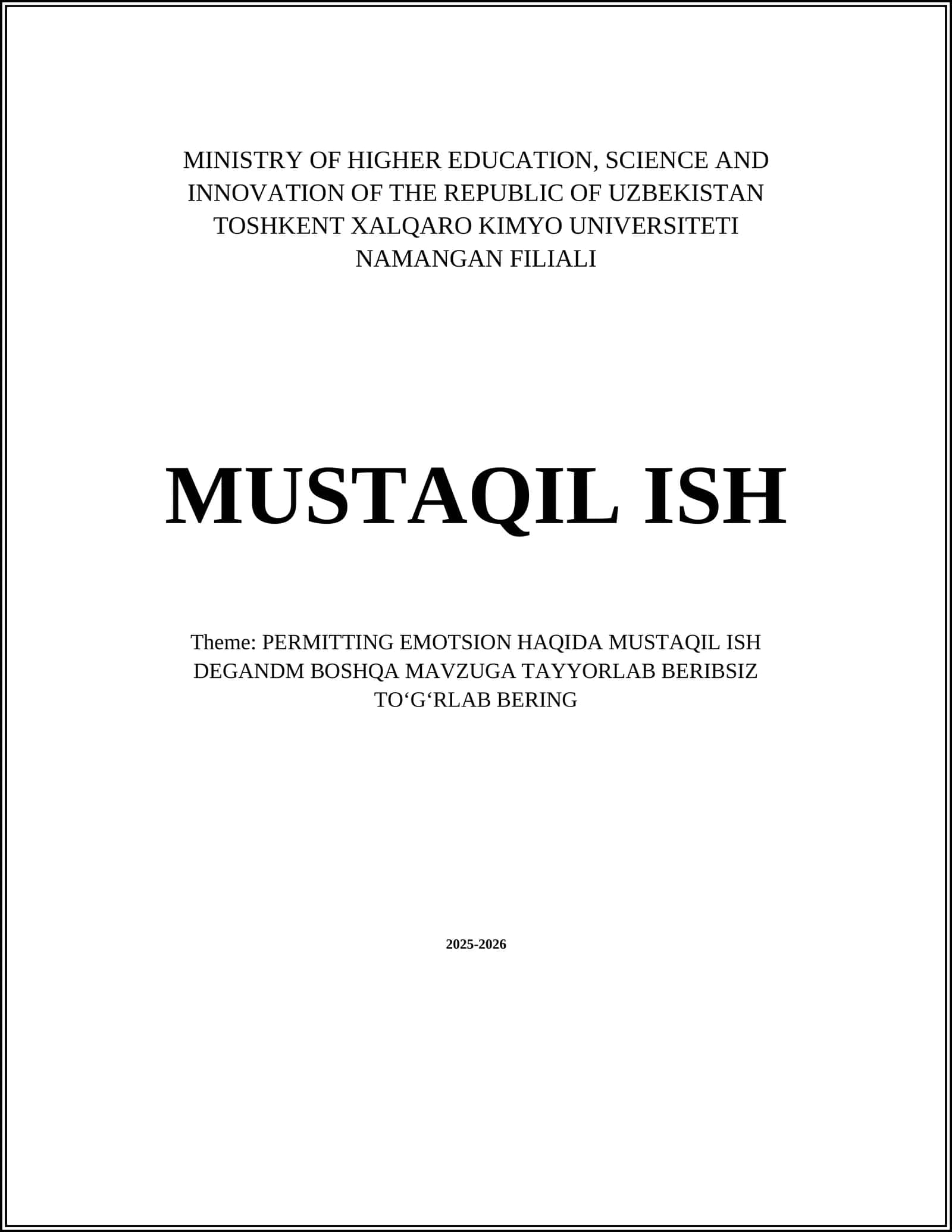 MINISTRY OF HIGHER EDUCATION, SCIENCE AND INNOVATION OF THE REPUBLIC OF UZBEKISTAN
TOSHKENT XALQARO KIMYO UNIVERSITETI
NAMANGAN FILIALI

MUSTAQIL ISH

Theme: PERMITTING EMOTSION HAQIDA MUSTAQIL ISH DEGANDM BOSHQA MAVZUGA TAYYORLAB BERIBSIZ TO‘G‘RLAB BERING

2025-2026